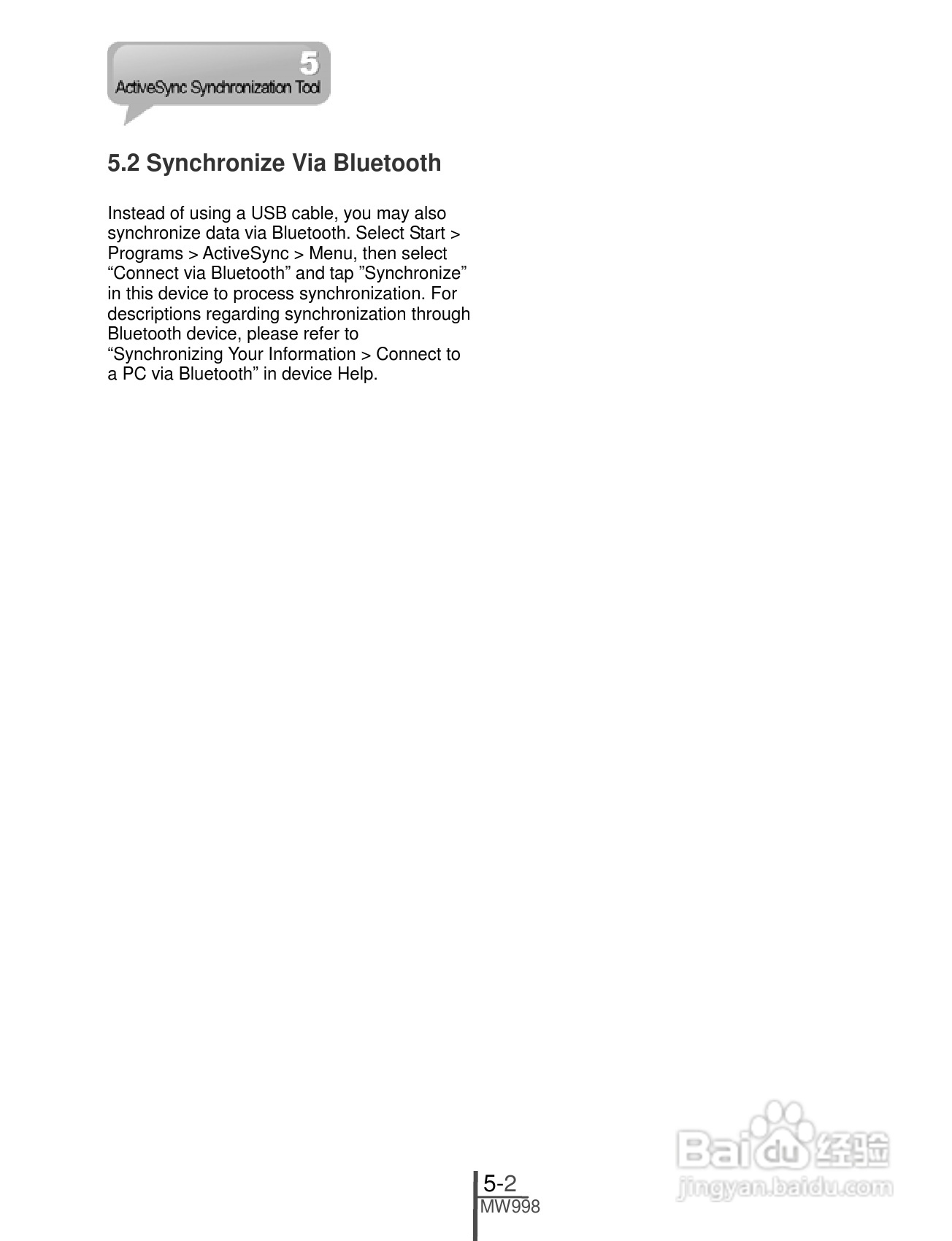 5
ActiveSync Synchronization Tool

5.2 Synchronize Via Bluetooth

Instead of using a USB cable, you may also synchronize data via Bluetooth. Select Start > Programs > ActiveSync > Menu, then select “Connect via Bluetooth” and tap ”Synchronize” in this device to process synchronization. For descriptions regarding synchronization through Bluetooth device, please refer to “Synchronizing Your Information > Connect to a PC via Bluetooth” in device Help.

5-2
MW998

Baidu 经验
jingyan.baidu.com